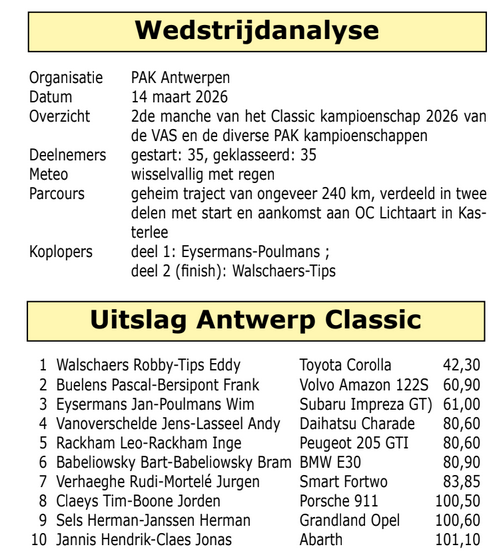 Wedstrijdanalyse

| | |
|---|---|
| Organisatie | PAK Antwerpen |
| Datum | 14 maart 2026 |
| Overzicht | 2de manche van het Classic kampioenschap 2026 van de VAS en de diverse PAK kampioenschappen |
| Deelnemers | gestart: 35, geklasseerd: 35 |
| Meteo | wisselvallig met regen |
| Parcours | geheim traject van ongeveer 240 km, verdeeld in twee delen met start en aankomst aan OC Lichtaart in Kasterlee |
| Koplopers | deel 1: Eysermans-Poulmans ; deel 2 (finish): Walschaers-Tips |

Uitslag Antwerp Classic

| | | | |
|---|---|---|---|
| 1 | Walschaers Robby-Tips Eddy | Toyota Corolla | 42,30 |
| 2 | Buelens Pascal-Bersipont Frank | Volvo Amazon 122S | 60,90 |
| 3 | Eysermans Jan-Poulmans Wim | Subaru Impreza GT) | 61,00 |
| 4 | Vanoverschelde Jens-Lasseel Andy | Daihatsu Charade | 80,60 |
| 5 | Rackham Leo-Rackham Inge | Peugeot 205 GTI | 80,60 |
| 6 | Babeliowsky Bart-Babeliowsky Bram | BMW E30 | 80,90 |
| 7 | Verhaeghe Rudi-Mortelé Jurgen | Smart Fortwo | 83,85 |
| 8 | Claeys Tim-Boone Jorden | Porsche 911 | 100,50 |
| 9 | Sels Herman-Janssen Herman | Grandland Opel | 100,60 |
| 10 | Jannis Hendrik-Claes Jonas | Abarth | 101,10 |